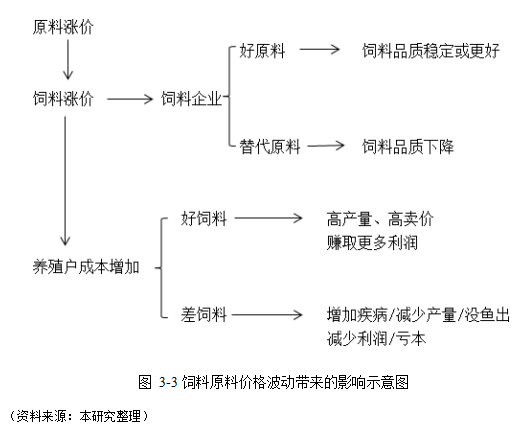 原料涨价

饲料涨价

饲料企业

好原料

饲料品质稳定或更好

替代原料

饲料品质下降

养殖户成本增加

好饲料

高产量、高卖价
赚取更多利润

差饲料

增加疾病/减少产量/没鱼出
减少利润/亏本

图 3-3 饲料原料价格波动带来的影响示意图

（资料来源：本研究整理）